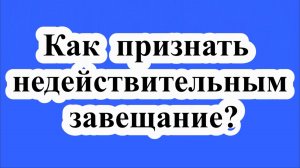 Как признать недействительным завещание?